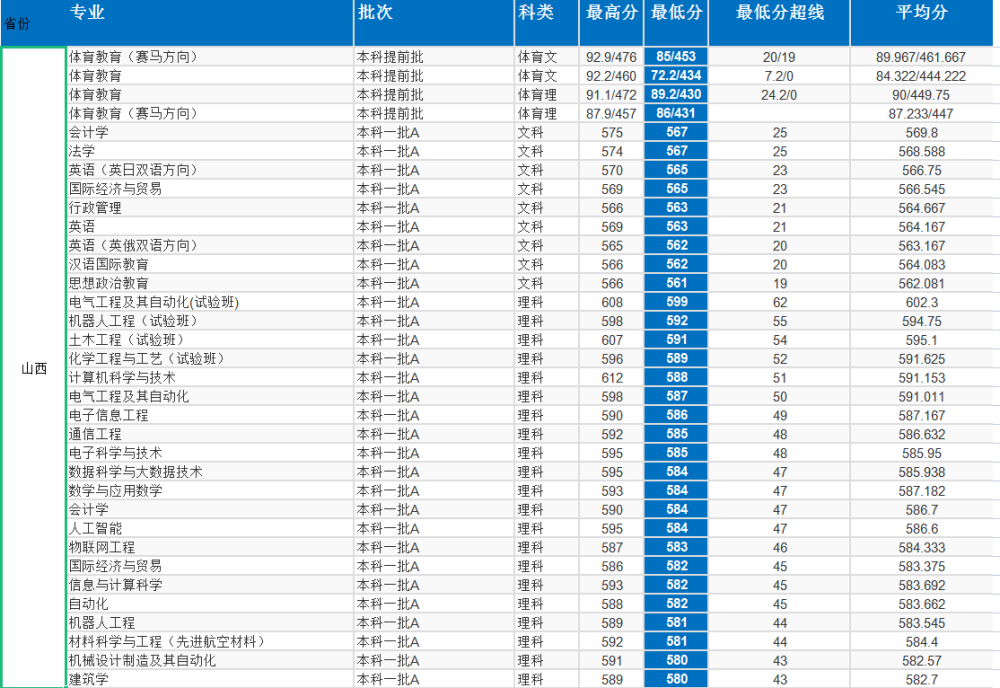 | 省份 | 专业 | 批次 | 科类 | 最高分 | 最低分 | 最低分超线 | 平均分 |
|---|---|---|---|---|---|---|---|
| 山西 | 体育教育（赛马方向） | 本科提前批 | 体育文 | 92.9/476 | 85/453 | 20/19 | 89.967/461.667 |
| | 体育教育 | 本科提前批 | 体育文 | 92.2/460 | 72.2/434 | 7.2/0 | 84.322/444.222 |
| | 体育教育 | 本科提前批 | 体育理 | 91.1/472 | 89.2/430 | 24.2/0 | 90/449.75 |
| | 体育教育（赛马方向） | 本科提前批 | 体育理 | 87.9/457 | 86/431 | | 87.233/447 |
| | 会计学 | 本科一批A | 文科 | 575 | 567 | 25 | 569.8 |
| | 法学 | 本科一批A | 文科 | 574 | 567 | 25 | 568.588 |
| | 英语（英日双语方向） | 本科一批A | 文科 | 570 | 565 | 23 | 566.75 |
| | 国际经济与贸易 | 本科一批A | 文科 | 569 | 565 | 23 | 566.545 |
| | 行政管理 | 本科一批A | 文科 | 566 | 563 | 21 | 564.667 |
| | 英语 | 本科一批A | 文科 | 569 | 563 | 21 | 564.167 |
| | 英语（英俄双语方向） | 本科一批A | 文科 | 565 | 562 | 20 | 563.167 |
| | 汉语国际教育 | 本科一批A | 文科 | 566 | 562 | 20 | 564.083 |
| | 思想政治教育 | 本科一批A | 文科 | 566 | 561 | 19 | 562.081 |
| | 电气工程及其自动化(试验班) | 本科一批A | 理科 | 608 | 599 | 62 | 602.3 |
| | 机器人工程（试验班） | 本科一批A | 理科 | 598 | 592 | 55 | 594.75 |
| | 土木工程（试验班） | 本科一批A | 理科 | 607 | 591 | 54 | 595.1 |
| | 化学工程与工艺（试验班） | 本科一批A | 理科 | 596 | 589 | 52 | 591.625 |
| | 计算机科学与技术 | 本科一批A | 理科 | 612 | 588 | 51 | 591.153 |
| | 电气工程及其自动化 | 本科一批A | 理科 | 598 | 587 | 50 | 591.011 |
| | 电子信息工程 | 本科一批A | 理科 | 590 | 586 | 49 | 587.167 |
| | 通信工程 | 本科一批A | 理科 | 592 | 585 | 48 | 586.632 |
| | 电子科学与技术 | 本科一批A | 理科 | 595 | 585 | 48 | 585.95 |
| | 数据科学与大数据技术 | 本科一批A | 理科 | 595 | 584 | 47 | 585.938 |
| | 数学与应用数学 | 本科一批A | 理科 | 593 | 584 | 47 | 587.182 |
| | 会计学 | 本科一批A | 理科 | 590 | 584 | 47 | 586.7 |
| | 人工智能 | 本科一批A | 理科 | 595 | 584 | 47 | 586.6 |
| | 物联网工程 | 本科一批A | 理科 | 587 | 583 | 46 | 584.333 |
| | 国际经济与贸易 | 本科一批A | 理科 | 586 | 582 | 45 | 583.375 |
| | 信息与计算科学 | 本科一批A | 理科 | 593 | 582 | 45 | 583.692 |
| | 自动化 | 本科一批A | 理科 | 588 | 582 | 45 | 583.662 |
| | 机器人工程 | 本科一批A | 理科 | 589 | 581 | 44 | 583.545 |
| | 材料科学与工程（先进航空材料） | 本科一批A | 理科 | 592 | 581 | 44 | 584.4 |
| | 机械设计制造及其自动化 | 本科一批A | 理科 | 591 | 580 | 43 | 582.57 |
| | 建筑学 | 本科一批A | 理科 | 589 | 580 | 43 | 582.7 |